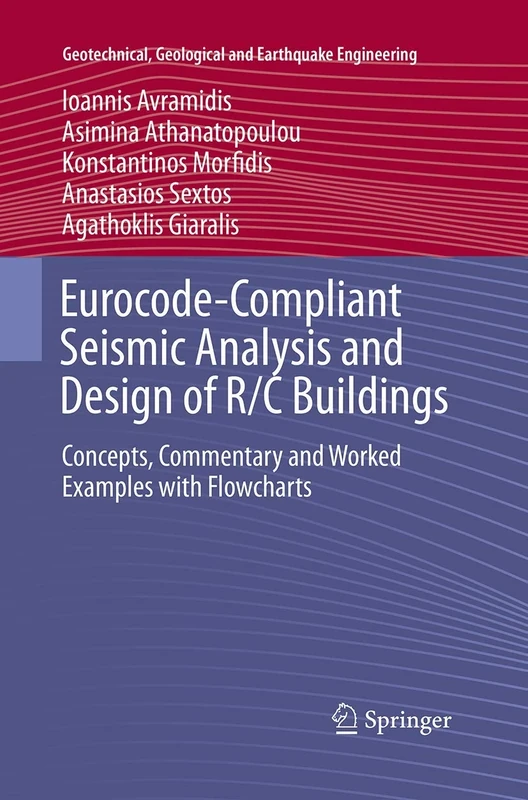 Geotechnical, Geological and Earthquake Engineering

Ioannis Avramidis
Asimina Athanatopoulou
Konstantinos Morfidis
Anastasios Sextos
Agathoklis Giaralis

Eurocode-Compliant Seismic Analysis and Design of R/C Buildings

Concepts, Commentary and Worked Examples with Flowcharts

Springer